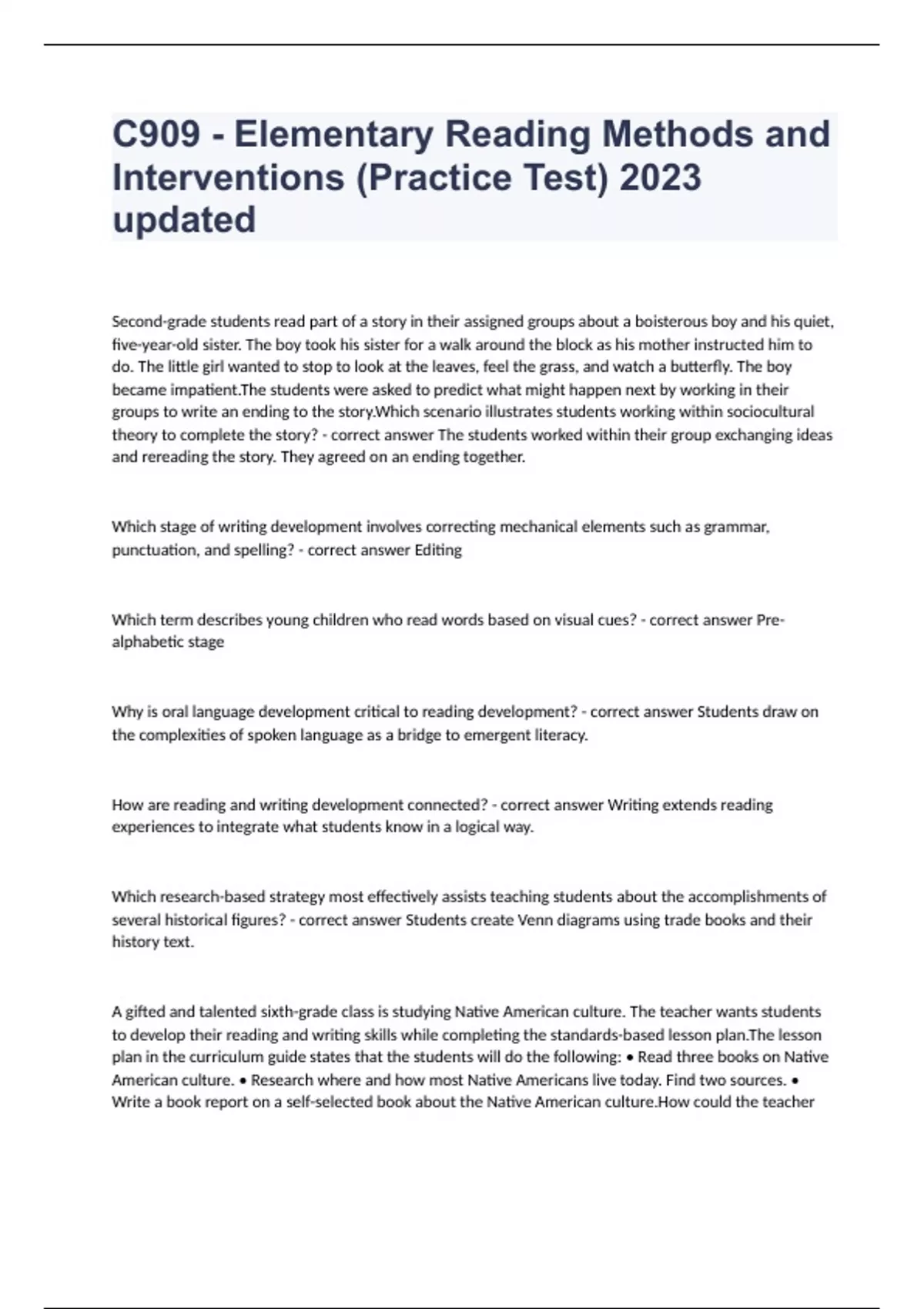 C909 - Elementary Reading Methods and Interventions (Practice Test) 2023 updated

Second-grade students read part of a story in their assigned groups about a boisterous boy and his quiet, five-year-old sister. The boy took his sister for a walk around the block as his mother instructed him to do. The little girl wanted to stop to look at the leaves, feel the grass, and watch a butterfly. The boy became impatient.The students were asked to predict what might happen next by working in their groups to write an ending to the story.Which scenario illustrates students working within sociocultural theory to complete the story? - correct answer The students worked within their group exchanging ideas and rereading the story. They agreed on an ending together.

Which stage of writing development involves correcting mechanical elements such as grammar, punctuation, and spelling? - correct answer Editing

Which term describes young children who read words based on visual cues? - correct answer Pre-alphabetic stage

Why is oral language development critical to reading development? - correct answer Students draw on the complexities of spoken language as a bridge to emergent literacy.

How are reading and writing development connected? - correct answer Writing extends reading experiences to integrate what students know in a logical way.

Which research-based strategy most effectively assists teaching students about the accomplishments of several historical figures? - correct answer Students create Venn diagrams using trade books and their history text.

A gifted and talented sixth-grade class is studying Native American culture. The teacher wants students to develop their reading and writing skills while completing the standards-based lesson plan.The lesson plan in the curriculum guide states that the students will do the following: • Read three books on Native American culture. • Research where and how most Native Americans live today. Find two sources. • Write a book report on a self-selected book about the Native American culture.How could the teacher